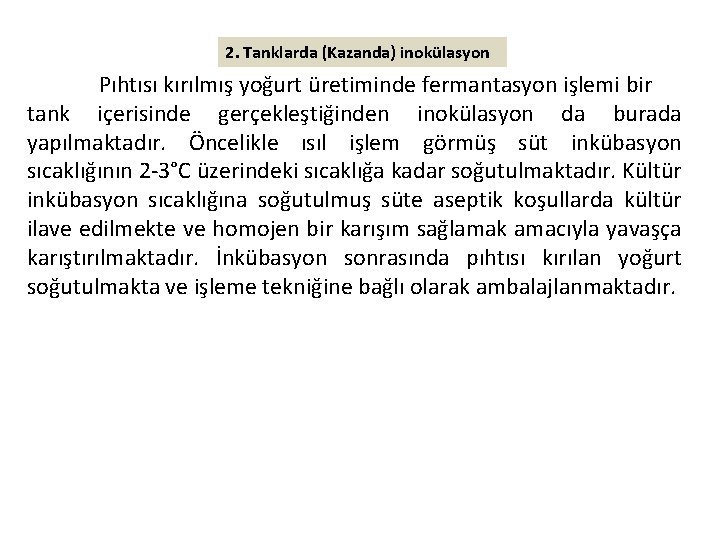 2. Tanklarda (Kazanda) inokülasyon

Pıhtısı kırılmış yoğurt üretiminde fermantasyon işlemi bir tank içerisinde gerçekleştiğinden inokülasyon da burada yapılmaktadır. Öncelikle ısıl işlem görmüş süt inkübasyon sıcaklığının 2-3°C üzerindeki sıcaklığa kadar soğutulmaktadır. Kültür inkübasyon sıcaklığına soğutulmuş süte aseptik koşullarda kültür ilave edilmekte ve homojen bir karışım sağlamak amacıyla yavaşça karıştırılmaktadır. İnkübasyon sonrasında pıhtısı kırılan yoğurt soğutulmakta ve işleme tekniğine bağlı olarak ambalajlanmaktadır.